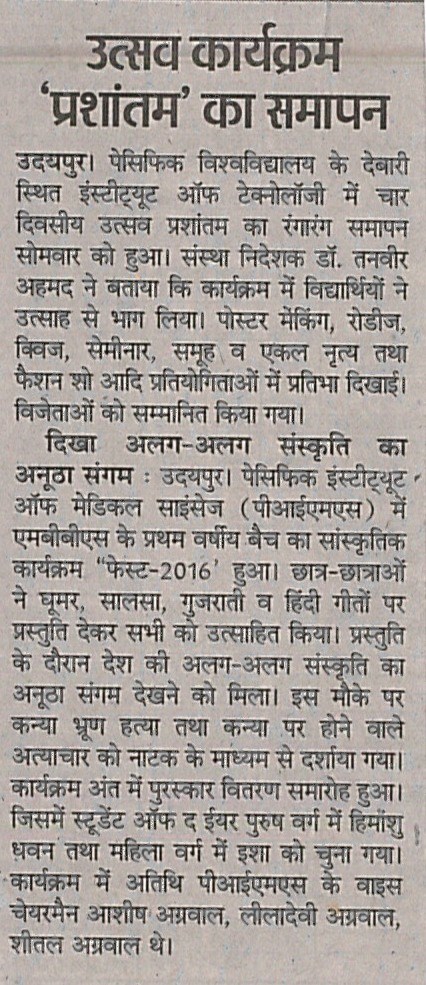 उत्सव कार्यक्रम 'प्रशांतम' का समापन

उदयपुर। पेसिफिक विश्वविद्यालय के देबारी स्थित इंस्टीट्यूट ऑफ टेक्नोलॉजी में चार दिवसीय उत्सव प्रशांतम का रंगारंग समापन सोमवार को हुआ। संस्था निदेशक डॉ. तनवीर अहमद ने बताया कि कार्यक्रम में विद्यार्थियों ने उत्साह से भाग लिया। पोस्टर मेकिंग, रोडीज, क्विज, सेमीनार, समूह व एकल नृत्य तथा फैशन शो आदि प्रतियोगिताओं में प्रतिभा दिखाई। विजेताओं को सम्मानित किया गया।

दिखा अलग-अलग संस्कृति का अनूठा संगम : उदयपुर। पेसिफिक इंस्टीट्यूट ऑफ मेडिकल साइंसेज (पीआईएमएस) में एमबीबीएस के प्रथम वर्षीय बैच का सांस्कृतिक कार्यक्रम "फेस्ट-2016' हुआ। छात्र-छात्राओं ने घूमर, सालसा, गुजराती व हिंदी गीतों पर प्रस्तुति देकर सभी को उत्साहित किया। प्रस्तुति के दौरान देश की अलग-अलग संस्कृति का अनूठा संगम देखने को मिला। इस मौके पर कन्या भ्रूण हत्या तथा कन्या पर होने वाले अत्याचार को नाटक के माध्यम से दर्शाया गया। कार्यक्रम अंत में पुरस्कार वितरण समारोह हुआ। जिसमें स्टूडेंट ऑफ द ईयर पुरुष वर्ग में हिमांशु धवन तथा महिला वर्ग में इशा को चुना गया। कार्यक्रम में अतिथि पीआईएमएस के वाइस चेयरमैन आशीष अग्रवाल, लीलादेवी अग्रवाल, शीतल अग्रवाल थे।